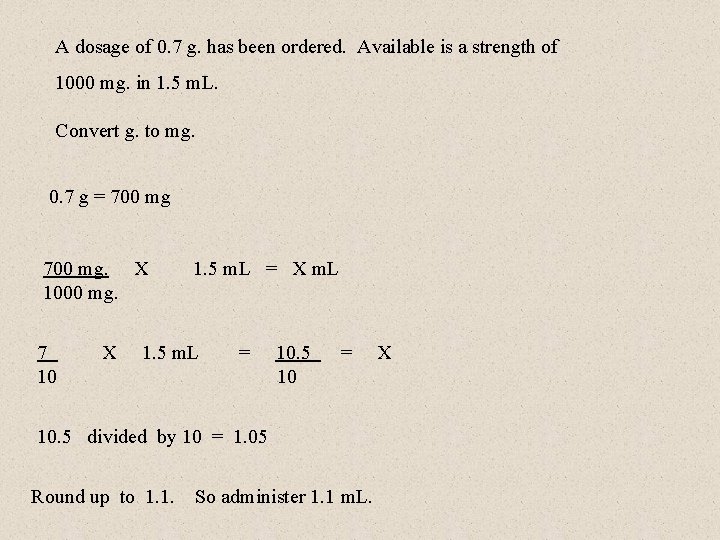 A dosage of 0.7 g. has been ordered. Available is a strength of 1000 mg. in 1.5 mL.

Convert g. to mg.

0.7 g = 700 mg

$\frac{700 \text{ mg.}}{1000 \text{ mg.}}$ X 1.5 mL = X mL

$\frac{7}{10}$ X 1.5 mL = $\frac{10.5}{10}$ = X

10.5 divided by 10 = 1.05

Round up to 1.1. So administer 1.1 mL.